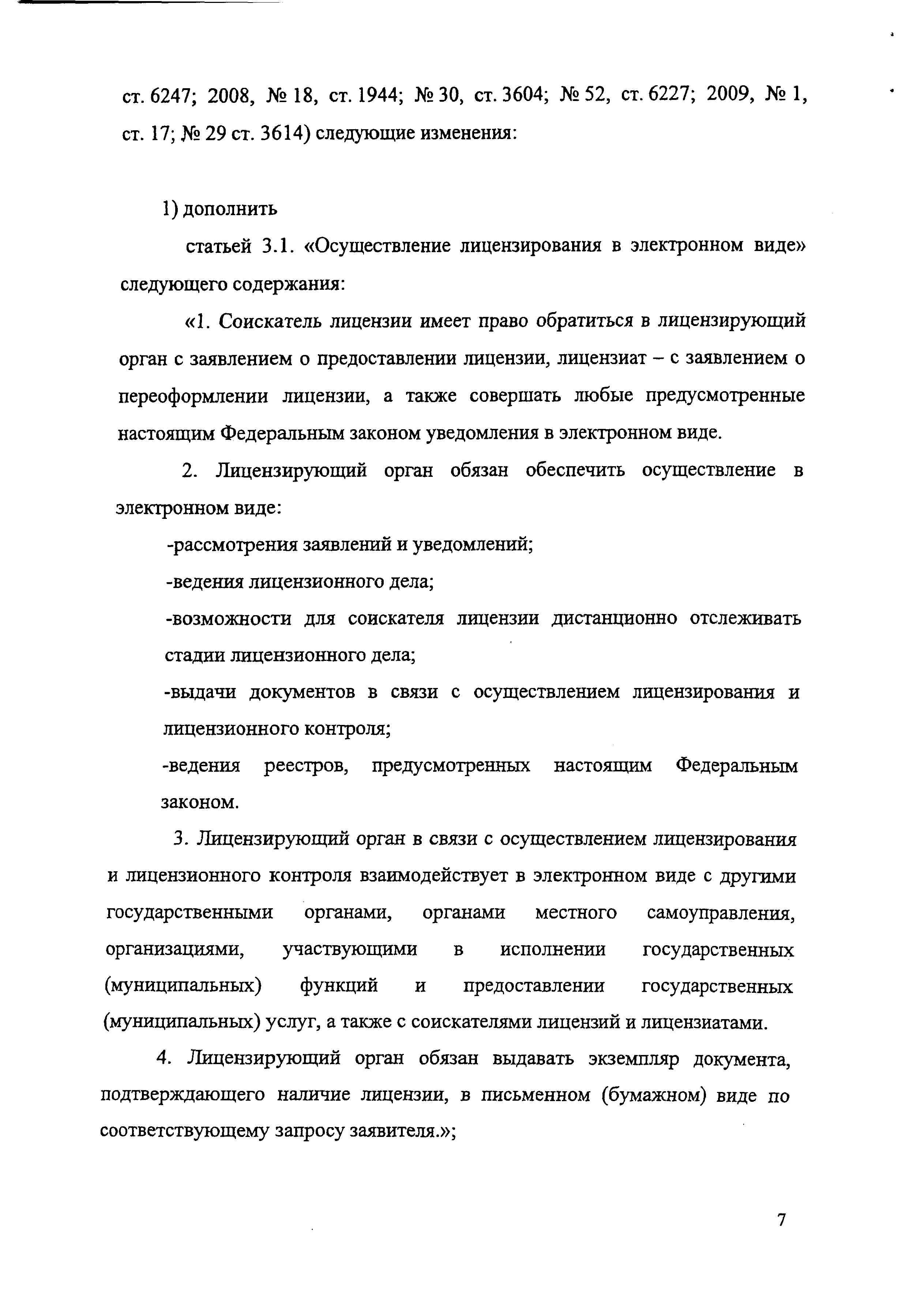 ст. 6247; 2008, № 18, ст. 1944; № 30, ст. 3604; № 52, ст. 6227; 2009, № 1, ст. 17; № 29 ст. 3614) следующие изменения:

1) дополнить

статьей 3.1. «Осуществление лицензирования в электронном виде» следующего содержания:

«1. Соискатель лицензии имеет право обратиться в лицензирующий орган с заявлением о предоставлении лицензии, лицензиат – с заявлением о переоформлении лицензии, а также совершать любые предусмотренные настоящим Федеральным законом уведомления в электронном виде.

2. Лицензирующий орган обязан обеспечить осуществление в электронном виде:

-рассмотрения заявлений и уведомлений;

-ведения лицензионного дела;

-возможности для соискателя лицензии дистанционно отслеживать стадии лицензионного дела;

-выдачи документов в связи с осуществлением лицензирования и лицензионного контроля;

-ведения реестров, предусмотренных настоящим Федеральным законом.

3. Лицензирующий орган в связи с осуществлением лицензирования и лицензионного контроля взаимодействует в электронном виде с другими государственными органами, органами местного самоуправления, организациями, участвующими в исполнении государственных (муниципальных) функций и предоставлении государственных (муниципальных) услуг, а также с соискателями лицензий и лицензиатами.

4. Лицензирующий орган обязан выдавать экземпляр документа, подтверждающего наличие лицензии, в письменном (бумажном) виде по соответствующему запросу заявителя.»;

7